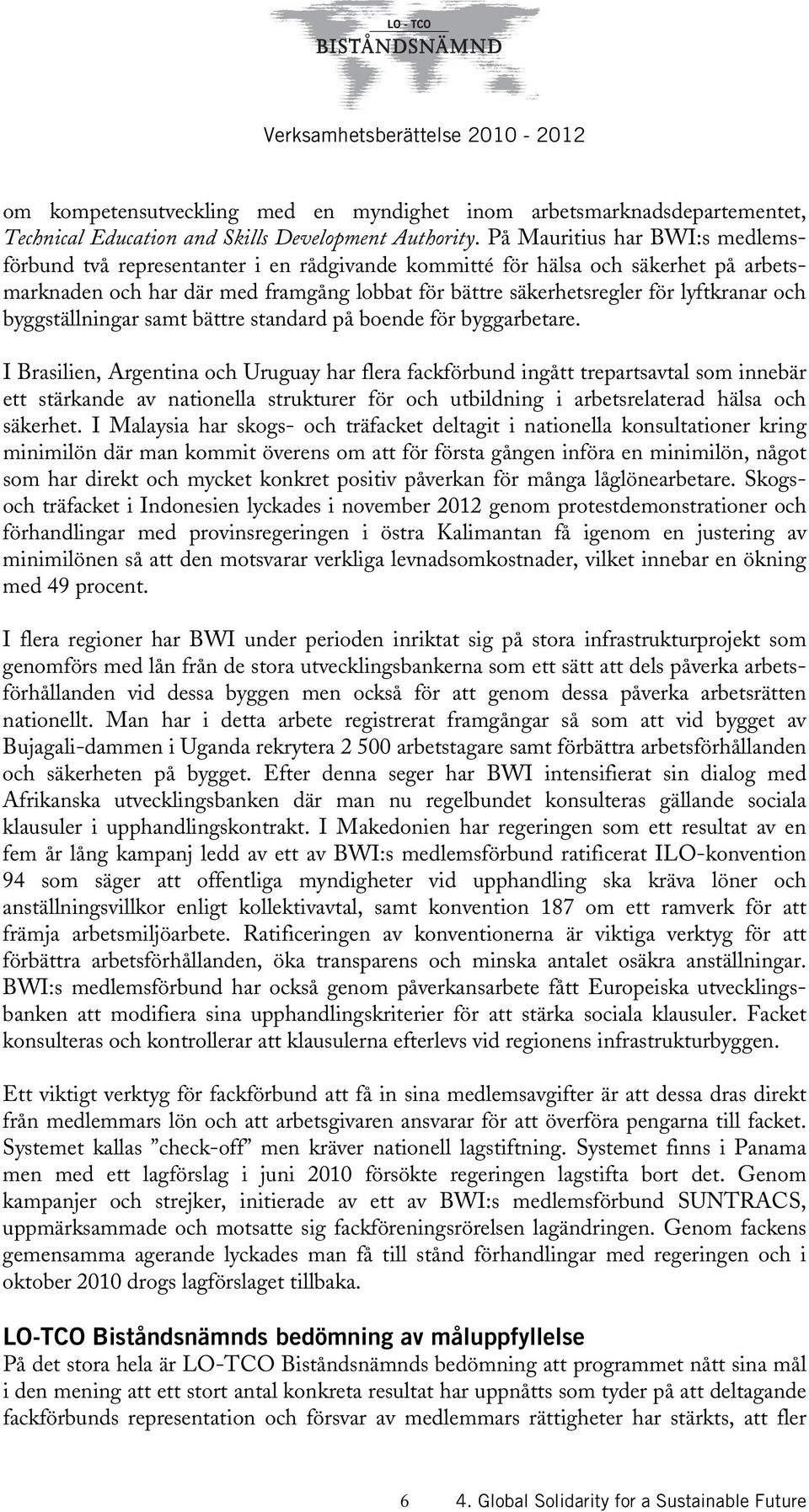 LO - TCO
BISTÅNDSNÄMND

Verksamhetsberättelse 2010 - 2012

om kompetensutveckling med en myndighet inom arbetsmarknadsdepartementet, Technical Education and Skills Development Authority. På Mauritius har BWI:s medlemsförbund två representanter i en rådgivande kommitté för hälsa och säkerhet på arbetsmarknaden och har där med framgång lobbat för bättre säkerhetsregler för lyftkranar och byggställningar samt bättre standard på boende för byggarbetare.

I Brasilien, Argentina och Uruguay har flera fackförbund ingått trepartsavtal som innebär ett stärkande av nationella strukturer för och utbildning i arbetsrelaterad hälsa och säkerhet. I Malaysia har skogs- och träfacket deltagit i nationella konsultationer kring minimilön där man kommit överens om att för första gången införa en minimilön, något som har direkt och mycket konkret positiv påverkan för många låglönearbetare. Skogs- och träfacket i Indonesien lyckades i november 2012 genom protestdemonstrationer och förhandlingar med provinsregeringen i östra Kalimantan få igenom en justering av minimilönen så att den motsvarar verkliga levnadsomkostnader, vilket innebar en ökning med 49 procent.

I flera regioner har BWI under perioden inriktat sig på stora infrastrukturprojekt som genomförs med lån från de stora utvecklingsbankerna som ett sätt att dels påverka arbetsförhållanden vid dessa byggen men också för att genom dessa påverka arbetsrätten nationellt. Man har i detta arbete registrerat framgångar så som att vid bygget av Bujagali-dammen i Uganda rekrytera 2 500 arbetstagare samt förbättra arbetsförhållanden och säkerheten på bygget. Efter denna seger har BWI intensifierat sin dialog med Afrikanska utvecklingsbanken där man nu regelbundet konsulteras gällande sociala klausuler i upphandlingskontrakt. I Makedonien har regeringen som ett resultat av en fem år lång kampanj ledd av ett av BWI:s medlemsförbund ratificerat ILO-konvention 94 som säger att offentliga myndigheter vid upphandling ska kräva löner och anställningsvillkor enligt kollektivavtal, samt konvention 187 om ett ramverk för att främja arbetsmiljöarbete. Ratificeringen av konventionerna är viktiga verktyg för att förbättra arbetsförhållanden, öka transparens och minska antalet osäkra anställningar. BWI:s medlemsförbund har också genom påverkansarbete fått Europeiska utvecklingsbanken att modifiera sina upphandlingskriterier för att stärka sociala klausuler. Facket konsulteras och kontrollerar att klausulerna efterlevs vid regionens infrastrukturbyggen.

Ett viktigt verktyg för fackförbund att få in sina medlemsavgifter är att dessa dras direkt från medlemmars lön och att arbetsgivaren ansvarar för att överföra pengarna till facket. Systemet kallas ”check-off” men kräver nationell lagstiftning. Systemet finns i Panama men med ett lagförslag i juni 2010 försökte regeringen lagstifta bort det. Genom kampanjer och strejker, initierade av ett av BWI:s medlemsförbund SUNTRACS, uppmärksammade och motsatte sig fackföreningsrörelsen lagändringen. Genom fackens gemensamma agerande lyckades man få till stånd förhandlingar med regeringen och i oktober 2010 drogs lagförslaget tillbaka.

LO-TCO Biståndsnämnds bedömning av måluppfyllelse
På det stora hela är LO-TCO Biståndsnämnds bedömning att programmet nått sina mål i den mening att ett stort antal konkreta resultat har uppnåtts som tyder på att deltagande fackförbunds representation och försvar av medlemmars rättigheter har stärkts, att fler

6 4. Global Solidarity for a Sustainable Future